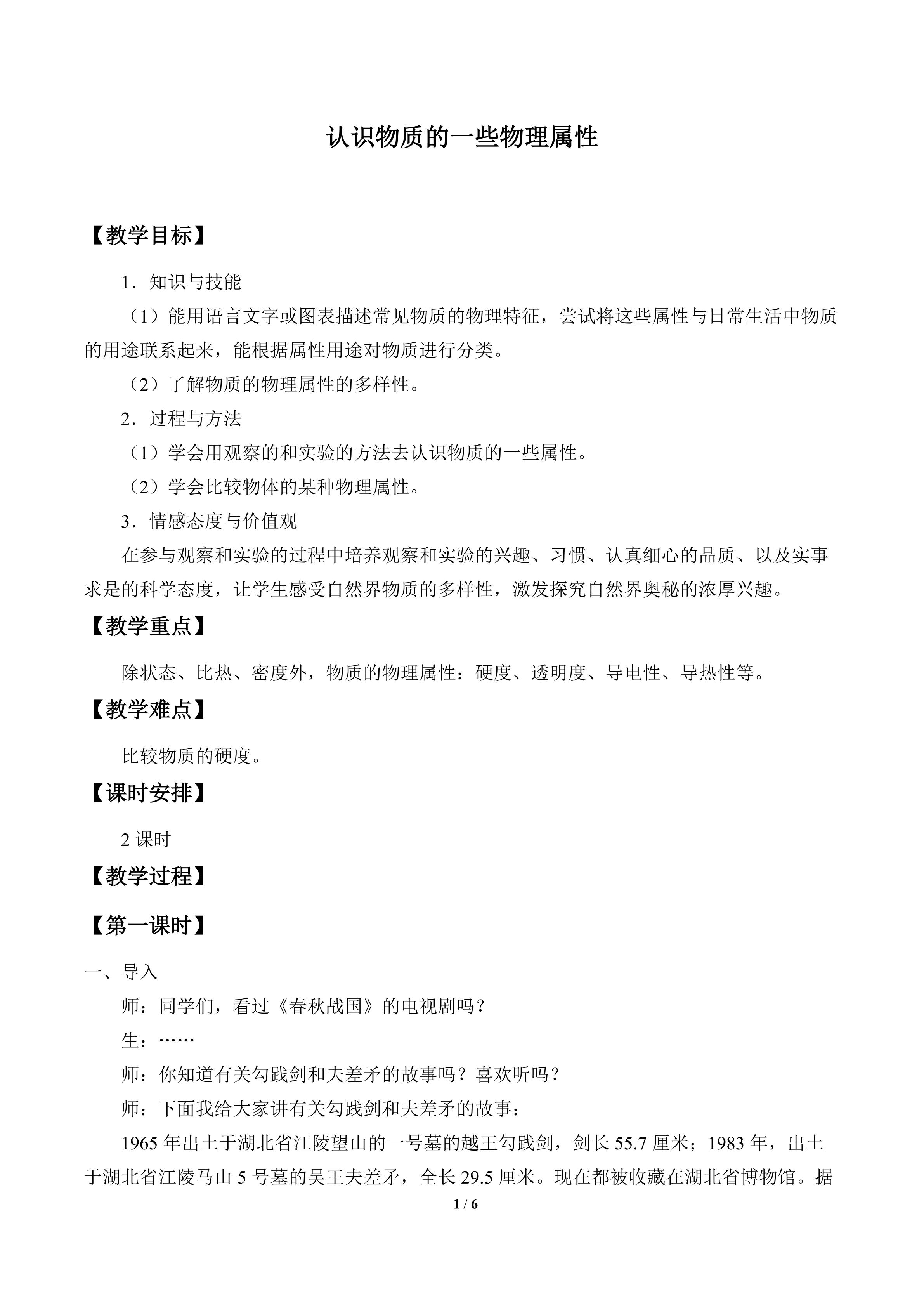 认识物质的一些物理属性

【教学目标】

1．知识与技能

（1）能用语言文字或图表描述常见物质的物理特征，尝试将这些属性与日常生活中物质的用途联系起来，能根据属性用途对物质进行分类。

（2）了解物质的物理属性的多样性。

2．过程与方法

（1）学会用观察的和实验的方法去认识物质的一些属性。

（2）学会比较物体的某种物理属性。

3．情感态度与价值观

在参与观察和实验的过程中培养观察和实验的兴趣、习惯、认真细心的品质、以及实事求是的科学态度，让学生感受自然界物质的多样性，激发探究自然界奥秘的浓厚兴趣。

【教学重点】

除状态、比热、密度外，物质的物理属性：硬度、透明度、导电性、导热性等。

【教学难点】

比较物质的硬度。

【课时安排】

2课时

【教学过程】

【第一课时】

一、导入

师：同学们，看过《春秋战国》的电视剧吗？

生：……

师：你知道有关勾践剑和夫差矛的故事吗？喜欢听吗？

师：下面我给大家讲有关勾践剑和夫差矛的故事：

1965年出土于湖北省江陵望山的一号墓的越王勾践剑，剑长55.7厘米；1983年，出土于湖北省江陵马山5号墓的吴王夫差矛，全长29.5厘米。现在都被收藏在湖北省博物馆。据

1 / 6